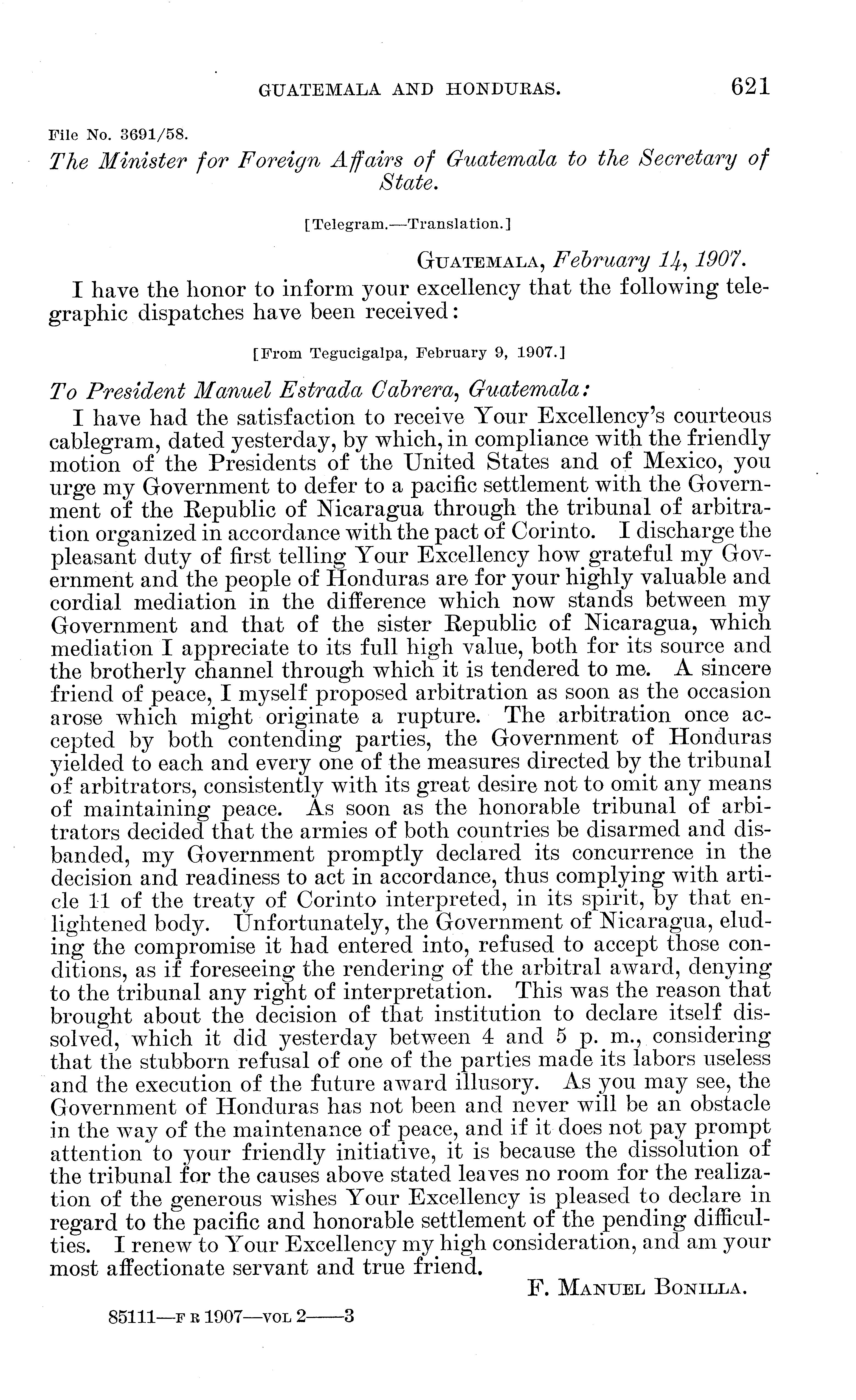 GUATEMALA AND HONDURAS. 621

File No. 3691/58.

The Minister for Foreign Affairs of Guatemala to the Secretary of State.

[Telegram.—Translation.]

GUATEMALA, February 14, 1907.

I have the honor to inform your excellency that the following telegraphic dispatches have been received:

[From Tegucigalpa, February 9, 1907.]

To President Manuel Estrada Cabrera, Guatemala:

I have had the satisfaction to receive Your Excellency's courteous cablegram, dated yesterday, by which, in compliance with the friendly motion of the Presidents of the United States and of Mexico, you urge my Government to defer to a pacific settlement with the Government of the Republic of Nicaragua through the tribunal of arbitration organized in accordance with the pact of Corinto. I discharge the pleasant duty of first telling Your Excellency how grateful my Government and the people of Honduras are for your highly valuable and cordial mediation in the difference which now stands between my Government and that of the sister Republic of Nicaragua, which mediation I appreciate to its full high value, both for its source and the brotherly channel through which it is tendered to me. A sincere friend of peace, I myself proposed arbitration as soon as the occasion arose which might originate a rupture. The arbitration once accepted by both contending parties, the Government of Honduras yielded to each and every one of the measures directed by the tribunal of arbitrators, consistently with its great desire not to omit any means of maintaining peace. As soon as the honorable tribunal of arbitrators decided that the armies of both countries be disarmed and disbanded, my Government promptly declared its concurrence in the decision and readiness to act in accordance, thus complying with article 11 of the treaty of Corinto interpreted, in its spirit, by that enlightened body. Unfortunately, the Government of Nicaragua, eluding the compromise it had entered into, refused to accept those conditions, as if foreseeing the rendering of the arbitral award, denying to the tribunal any right of interpretation. This was the reason that brought about the decision of that institution to declare itself dissolved, which it did yesterday between 4 and 5 p. m., considering that the stubborn refusal of one of the parties made its labors useless and the execution of the future award illusory. As you may see, the Government of Honduras has not been and never will be an obstacle in the way of the maintenance of peace, and if it does not pay prompt attention to your friendly initiative, it is because the dissolution of the tribunal for the causes above stated leaves no room for the realization of the generous wishes Your Excellency is pleased to declare in regard to the pacific and honorable settlement of the pending difficulties. I renew to Your Excellency my high consideration, and am your most affectionate servant and true friend.

F. MANUEL BONILLA.

85111—F R 1907—VOL 2——3